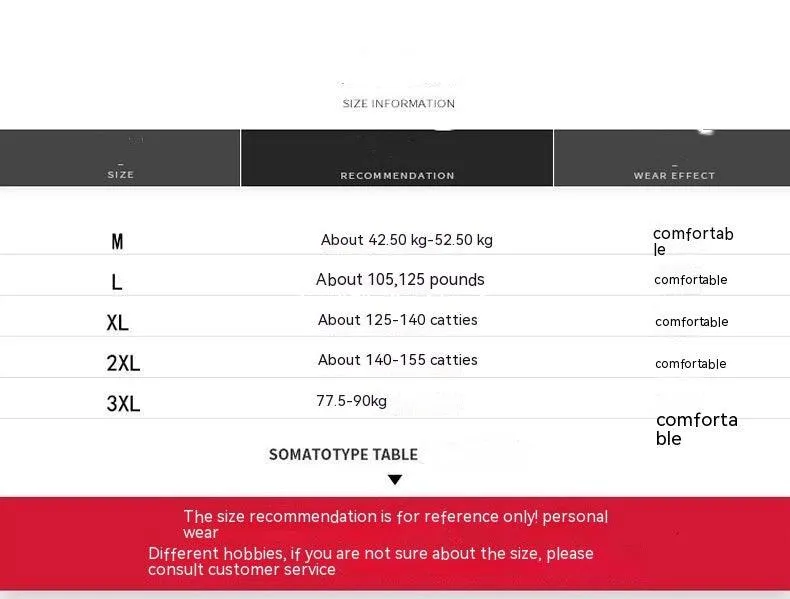 SIZE INFORMATION

| SIZE | RECOMMENDATION | WEAR EFFECT |
|---|---|---|
| M | About 42.50 kg-52.50 kg | comfortable |
| L | About 105,125 pounds | comfortable |
| XL | About 125-140 catties | comfortable |
| 2XL | About 140-155 catties | comfortable |
| 3XL | 77.5-90kg | comfortable |

SOMATOTYPE TABLE

The size recommendation is for reference only! personal wear

Different hobbies, if you are not sure about the size, please consult customer service